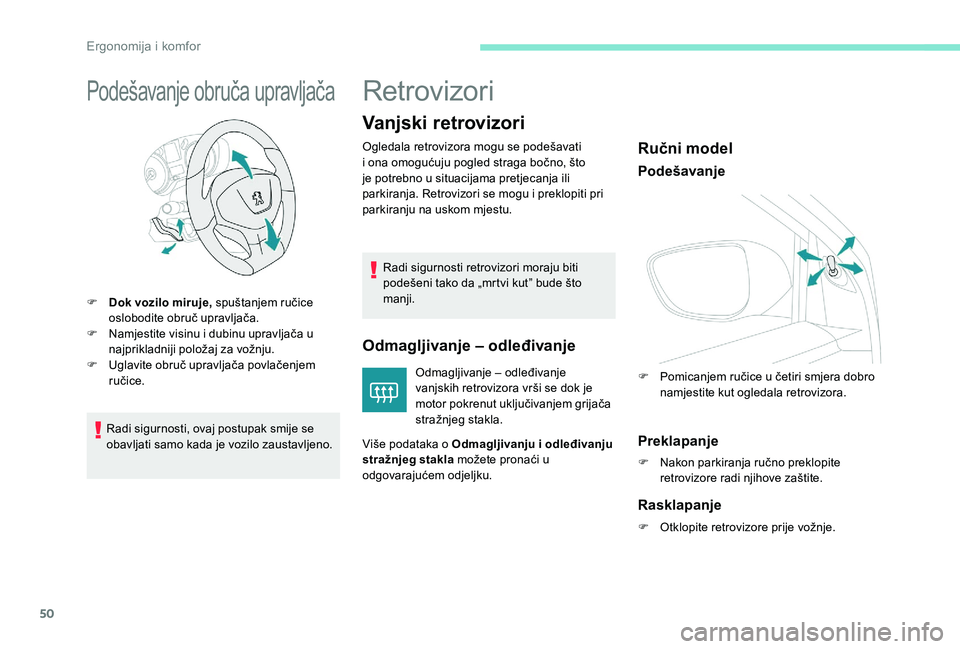 Ergonomija i komfor

Podešavanje obruča upravljača

F Dok vozilo miruje, spuštanjem ručice oslobodite obruč upravljača.
F Namjestite visinu i dubinu upravljača u najprikladniji položaj za vožnju.
F Uglavite obruč upravljača povlačenjem ručice.

Radi sigurnosti, ovaj postupak smije se obavljati samo kada je vozilo zaustavljeno.

Retrovizori

Vanjski retrovizori

Ogledala retrovizora mogu se podešavati i ona omogućuju pogled straga bočno, što je potrebno u situacijama pretjecanja ili parkiranja. Retrovizori se mogu i preklopiti pri parkiranju na uskom mjestu.

Radi sigurnosti retrovizori moraju biti podešeni tako da „mrtvi kut" bude što manji.

Odmagljivanje – odleđivanje

Odmagljivanje – odleđivanje vanjskih retrovizora vrši se dok je motor pokrenut uključivanjem grijača stražnjeg stakla.

Više podataka o Odmagljivanju i odleđivanju stražnjeg stakla možete pronaći u odgovarajućem odjeljku.

Ručni model

Podešavanje

F Pomicanjem ručice u četiri smjera dobro namjestite kut ogledala retrovizora.

Preklapanje

F Nakon parkiranja ručno preklopite retrovizore radi njihove zaštite.

Rasklapanje

F Otklopite retrovizore prije vožnje.

50

carmanualsonline.info